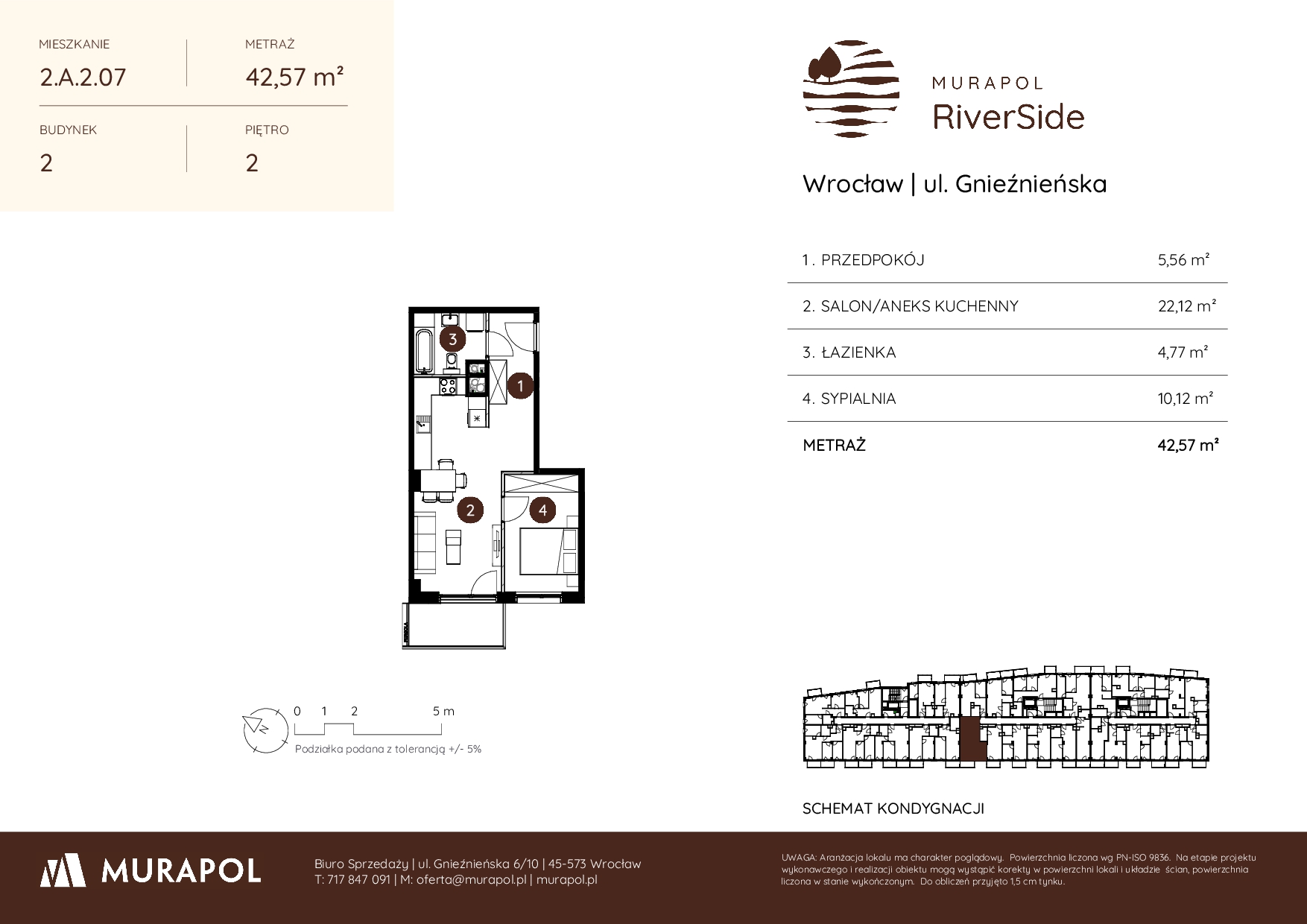 MIESZKANIE
2.A.2.07

METRAŻ
42,57 m²

BUDYNEK
2

PIĘTRO
2

MURAPOL
RiverSide

Wrocław | ul. Gnieźnieńska

| 1. PRZEDPOKÓJ | 5,56 m² |
|---|---|
| 2. SALON/ANEKS KUCHENNY | 22,12 m² |
| 3. ŁAZIENKA | 4,77 m² |
| 4. SYPIALNIA | 10,12 m² |
| METRAŻ | 42,57 m² |

3
1
2
4

0 1 2 5 m
Podziałka podana z tolerancją +/- 5%

SCHEMAT KONDYGNACJI

MURAPOL

Biuro Sprzedaży | ul. Gnieźnieńska 6/10 | 45-573 Wrocław
T: 717 847 091 | M: oferta@murapol.pl | murapol.pl

UWAGA: Aranżacja lokalu ma charakter poglądowy. Powierzchnia liczona wg PN-ISO 9836. Na etapie projektu wykonawczego i realizacji obiektu mogą wystąpić korekty w powierzchni lokali i układzie ścian, powierzchnia liczona w stanie wykończonym. Do obliczeń przyjęto 1,5 cm tynku.